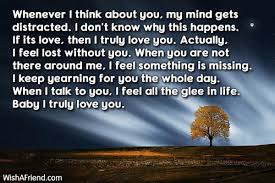 Whenever I think about you, my mind gets distracted. I don't know why this happens. If its love, then I truly love you. Actually, I feel lost without you. When you are not there around me, I feel something is missing. I keep yearning for you the whole day. When I talk to you, I feel all the glee in life. Baby I truly love you.

WishAFriend.com